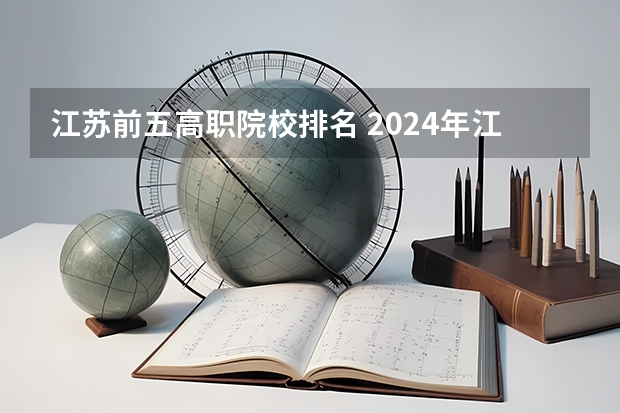 江苏前五高职院校排名 2024年江